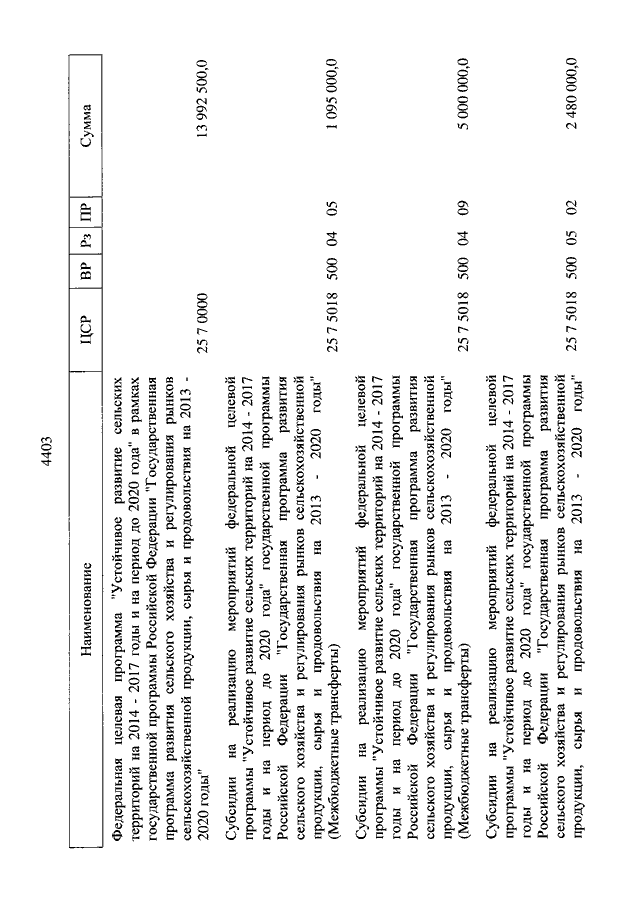 4403

| Наименование | ЦСР | ВР | Рз | ПР | Сумма |
|---|---|---|---|---|---|
| Федеральная целевая программа "Устойчивое развитие сельских территорий на 2014 - 2017 годы и на период до 2020 года" в рамках государственной программы Российской Федерации "Государственная программа развития сельского хозяйства и регулирования рынков сельскохозяйственной продукции, сырья и продовольствия на 2013 - 2020 годы" | 25 7 0000 | | | | 13 992 500,0 |
| Субсидии на реализацию мероприятий федеральной целевой программы "Устойчивое развитие сельских территорий на 2014 - 2017 годы и на период до 2020 года" государственной программы Российской Федерации "Государственная программа развития сельского хозяйства и регулирования рынков сельскохозяйственной продукции, сырья и продовольствия на 2013 - 2020 годы" (Межбюджетные трансферты) | 25 7 5018 | 500 | 04 | 05 | 1 095 000,0 |
| Субсидии на реализацию мероприятий федеральной целевой программы "Устойчивое развитие сельских территорий на 2014 - 2017 годы и на период до 2020 года" государственной программы Российской Федерации "Государственная программа развития сельского хозяйства и регулирования рынков сельскохозяйственной продукции, сырья и продовольствия на 2013 - 2020 годы" (Межбюджетные трансферты) | 25 7 5018 | 500 | 04 | 09 | 5 000 000,0 |
| Субсидии на реализацию мероприятий федеральной целевой программы "Устойчивое развитие сельских территорий на 2014 - 2017 годы и на период до 2020 года" государственной программы Российской Федерации "Государственная программа развития сельского хозяйства и регулирования рынков сельскохозяйственной продукции, сырья и продовольствия на 2013 - 2020 годы" | 25 7 5018 | 500 | 05 | 02 | 2 480 000,0 |